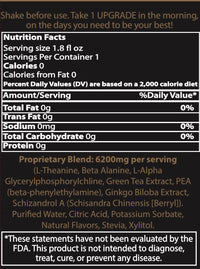 Shake before use. Take 1 UPGRADE in the morning, on the days you need to be your best!

Nutrition Facts
Serving size 1.8 fl oz
Servings Per Container 1
Calories 0
Calories from Fat 0
Percent Daily Values (DV) are based on a 2,000 calorie diet

| Amount/Serving | %Daily Value* |
|---|---|
| Total Fat 0g | 0% |
| Trans Fat 0g | |
| Sodium 0mg | 0% |
| Total Carbohydrate 0g | 0% |
| Protein 0g | |

Proprietary Blend: 6200mg per serving
(L-Theanine, Beta Alanine, L-Alpha Glycerylphosphorylchline, Green Tea Extract, PEA (beta-phenylethylamine), Ginkgo Biloba Extract, Schizandrol A (Schisandra Chinensis [Berry])). Purified Water, Citric Acid, Potassium Sorbate, Natural Flavors, Stevia, Xylitol.

*These statements have not been evaluated by the FDA. This product is not intended to diagnose, treat, cure, or prevent any disease.